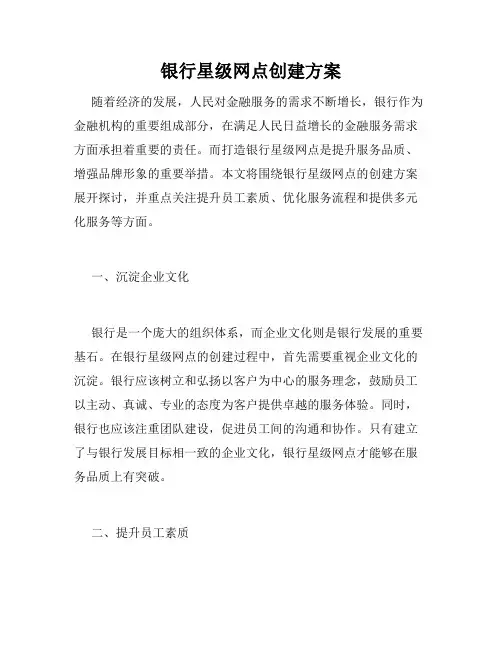 银行星级网点创建方案

随着经济的发展，人民对金融服务的需求不断增长，银行作为金融机构的重要组成部分，在满足人民日益增长的金融服务需求方面承担着重要的责任。而打造银行星级网点是提升服务品质、增强品牌形象的重要举措。本文将围绕银行星级网点的创建方案展开探讨，并重点关注提升员工素质、优化服务流程和提供多元化服务等方面。

一、沉淀企业文化

银行是一个庞大的组织体系，而企业文化则是银行发展的重要基石。在银行星级网点的创建过程中，首先需要重视企业文化的沉淀。银行应该树立和弘扬以客户为中心的服务理念，鼓励员工以主动、真诚、专业的态度为客户提供卓越的服务体验。同时，银行也应该注重团队建设，促进员工间的沟通和协作。只有建立了与银行发展目标相一致的企业文化，银行星级网点才能够在服务品质上有突破。

二、提升员工素质